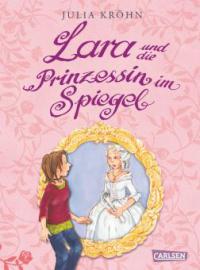 JULIA KRÖHN

Lara und die Prinzessin im Spiegel

CARLSEN